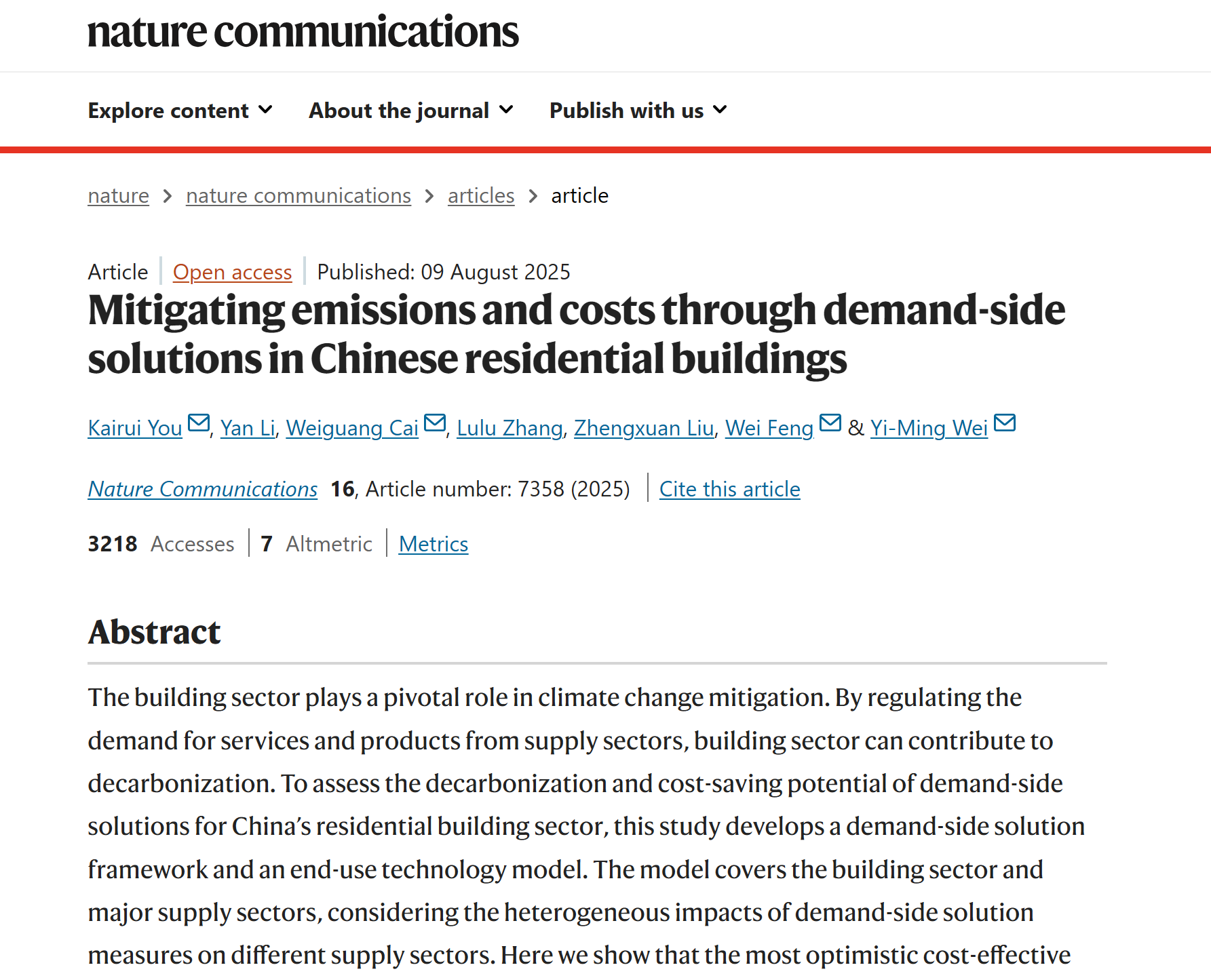 nature communications

Explore content About the journal Publish with us

nature > nature communications > articles > article

Article | Open access | Published: 09 August 2025

Mitigating emissions and costs through demand-side solutions in Chinese residential buildings

Kairui You, Yan Li, Weiguang Cai, Lulu Zhang, Zhengxuan Liu, Wei Feng & Yi-Ming Wei

Nature Communications 16, Article number: 7358 (2025) | Cite this article

3218 Accesses | 7 Altmetric | Metrics

Abstract

The building sector plays a pivotal role in climate change mitigation. By regulating the demand for services and products from supply sectors, building sector can contribute to decarbonization. To assess the decarbonization and cost-saving potential of demand-side solutions for China's residential building sector, this study develops a demand-side solution framework and an end-use technology model. The model covers the building sector and major supply sectors, considering the heterogeneous impacts of demand-side solution measures on different supply sectors. Here we show that the most optimistic cost-effective